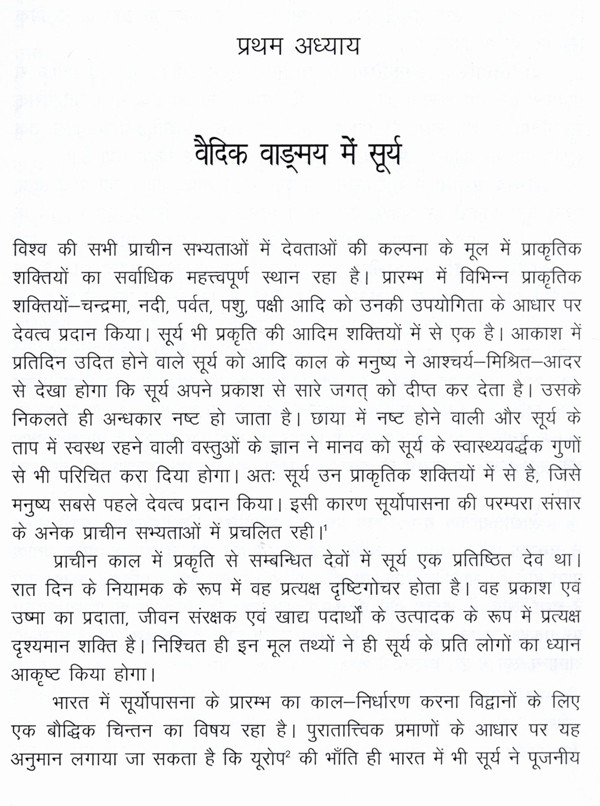 प्रथम अध्याय

वैदिक वाङ्मय में सूर्य

विश्व की सभी प्राचीन सभ्यताओं में देवताओं की कल्पना के मूल में प्राकृतिक शक्तियों का सर्वाधिक महत्त्वपूर्ण स्थान रहा है। प्रारम्भ में विभिन्न प्राकृतिक शक्तियों–चन्द्रमा, नदी, पर्वत, पशु, पक्षी आदि को उनकी उपयोगिता के आधार पर देवत्व प्रदान किया। सूर्य भी प्रकृति की आदिम शक्तियों में से एक है। आकाश में प्रतिदिन उदित होने वाले सूर्य को आदि काल के मनुष्य ने आश्चर्य–मिश्रित–आदर से देखा होगा कि सूर्य अपने प्रकाश से सारे जगत् को दीप्त कर देता है। उसके निकलते ही अन्धकार नष्ट हो जाता है। छाया में नष्ट होने वाली और सूर्य के ताप में स्वस्थ रहने वाली वस्तुओं के ज्ञान ने मानव को सूर्य के स्वास्थ्यवर्द्धक गुणों से भी परिचित करा दिया होगा। अतः सूर्य उन प्राकृतिक शक्तियों में से है, जिसे मनुष्य सबसे पहले देवत्व प्रदान किया। इसी कारण सूर्योपासना की परम्परा संसार के अनेक प्राचीन सभ्यताओं में प्रचलित रही।$^1$

प्राचीन काल में प्रकृति से सम्बन्धित देवों में सूर्य एक प्रतिष्ठित देव था। रात दिन के नियामक के रूप में वह प्रत्यक्ष दृष्टिगोचर होता है। वह प्रकाश एवं उष्मा का प्रदाता, जीवन संरक्षक एवं खाद्य पदार्थों के उत्पादक के रूप में प्रत्यक्ष दृश्यमान शक्ति है। निश्चित ही इन मूल तथ्यों ने ही सूर्य के प्रति लोगों का ध्यान आकृष्ट किया होगा।

भारत में सूर्योपासना के प्रारम्भ का काल–निर्धारण करना विद्वानों के लिए एक बौद्धिक चिन्तन का विषय रहा है। पुरातात्त्विक प्रमाणों के आधार पर यह अनुमान लगाया जा सकता है कि यूरोप$^2$ की भाँति ही भारत में भी सूर्य ने पूजनीय